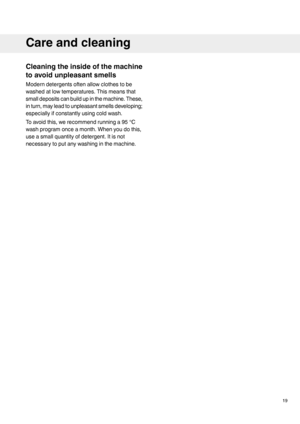 Care and cleaning

Cleaning the inside of the machine to avoid unpleasant smells

Modern detergents often allow clothes to be washed at low temperatures. This means that small deposits can build up in the machine. These, in turn, may lead to unpleasant smells developing; especially if constantly using cold wash.

To avoid this, we recommend running a 95 °C wash program once a month. When you do this, use a small quantity of detergent. It is not necessary to put any washing in the machine.

19